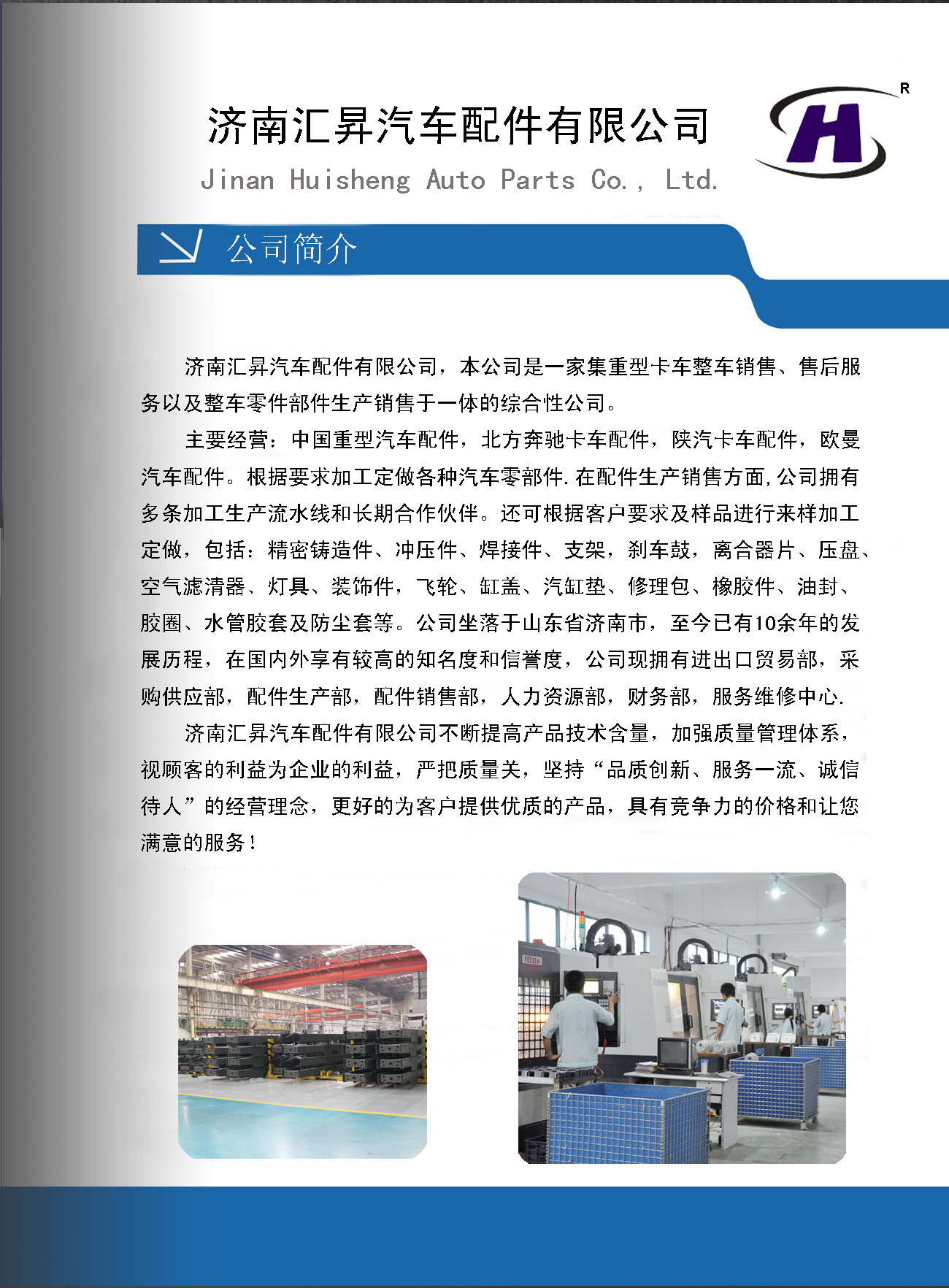 济南汇昇汽车配件有限公司

Jinan Huisheng Auto Parts Co., Ltd.

H R

公司简介

济南汇昇汽车配件有限公司，本公司是一家集重型卡车整车销售、售后服务以及整车零件部件生产销售于一体的综合性公司。

主要经营：中国重型汽车配件，北方奔驰卡车配件，陕汽卡车配件，欧曼汽车配件。根据要求加工定做各种汽车零部件.在配件生产销售方面,公司拥有多条加工生产流水线和长期合作伙伴。还可根据客户要求及样品进行来样加工定做，包括：精密铸造件、冲压件、焊接件、支架，刹车鼓，离合器片、压盘、空气滤清器、灯具、装饰件，飞轮、缸盖、汽缸垫、修理包、橡胶件、油封、胶圈、水管胶套及防尘套等。公司坐落于山东省济南市，至今已有10余年的发展历程，在国内外享有较高的知名度和信誉度，公司现拥有进出口贸易部，采购供应部，配件生产部，配件销售部，人力资源部，财务部，服务维修中心.

济南汇昇汽车配件有限公司不断提高产品技术含量，加强质量管理体系，视顾客的利益为企业的利益，严把质量关，坚持“品质创新、服务一流、诚信待人”的经营理念，更好的为客户提供优质的产品，具有竞争力的价格和让您满意的服务！